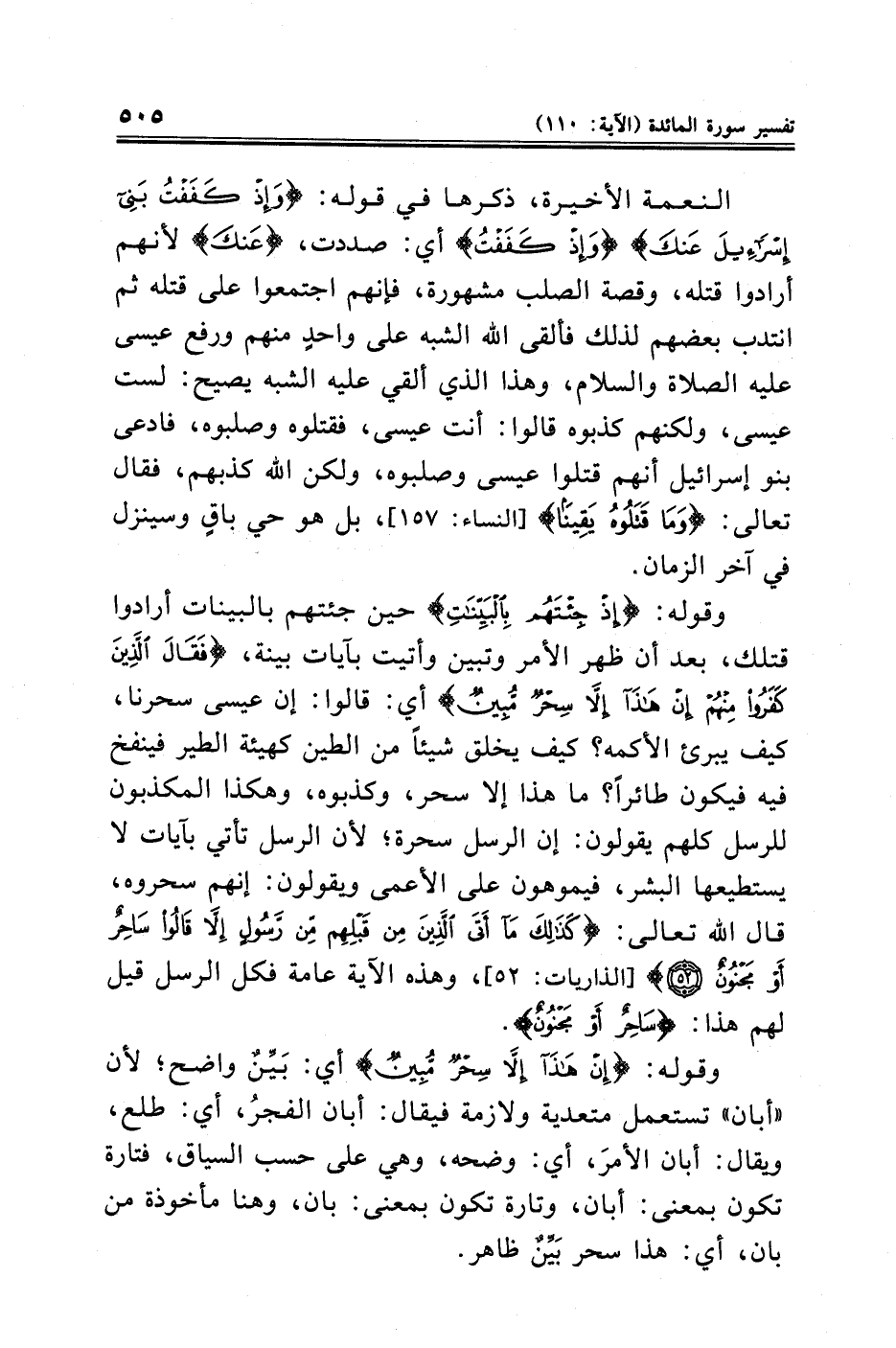 تفسير سورة المائدة (الآية: ١١٠) ٥٠٥

النعمة الأخيرة، ذكرها في قوله: ﴿وَإِذْ كَفَفْتُ بَنِيٓ إِسْرَٰٓءِيلَ عَنكَ﴾ ﴿وَإِذْ كَفَفْتُ﴾ أي: صددت، ﴿عَنكَ﴾ لأنهم أرادوا قتله، وقصة الصلب مشهورة، فإنهم اجتمعوا على قتله ثم انتدب بعضهم لذلك فألقى الله الشبه على واحدٍ منهم ورفع عيسى عليه الصلاة والسلام، وهذا الذي ألقي عليه الشبه يصيح: لست عيسى، ولكنهم كذبوه قالوا: أنت عيسى، فقتلوه وصلبوه، فادعى بنو إسرائيل أنهم قتلوا عيسى وصلبوه، ولكن الله كذبهم، فقال تعالى: ﴿وَمَا قَتَلُوهُ يَقِينًۢا﴾ [النساء: ١٥٧]، بل هو حي باقٍ وسينزل في آخر الزمان.

وقوله: ﴿إِذْ جِئْتَهُم بِٱلْبَيِّنَٰتِ﴾ حين جئتهم بالبينات أرادوا قتلك، بعد أن ظهر الأمر وتبين وأتيت بآيات بينة، ﴿فَقَالَ ٱلَّذِينَ كَفَرُوا۟ مِنْهُمْ إِنْ هَٰذَآ إِلَّا سِحْرٌ مُّبِينٌ﴾ أي: قالوا: إن عيسى سحرنا، كيف يبرئ الأكمه؟ كيف يخلق شيئاً من الطين كهيئة الطير فينفخ فيه فيكون طائراً؟ ما هذا إلا سحر، وكذبوه، وهكذا المكذبون للرسل كلهم يقولون: إن الرسل سحرة؛ لأن الرسل تأتي بآيات لا يستطيعها البشر، فيموهون على الأعمى ويقولون: إنهم سحروه، قال الله تعالى: ﴿كَذَٰلِكَ مَآ أَتَى ٱلَّذِينَ مِن قَبْلِهِم مِّن رَّسُولٍ إِلَّا قَالُوا۟ سَاحِرٌ أَوْ مَجْنُونٌ ۝٥٢﴾ [الذاريات: ٥٢]، وهذه الآية عامة فكل الرسل قيل لهم هذا: ﴿سَاحِرٌ أَوْ مَجْنُونٌ﴾.

وقوله: ﴿إِنْ هَٰذَآ إِلَّا سِحْرٌ مُّبِينٌ﴾ أي: بَيِّنٌ واضح؛ لأن «أبان» تستعمل متعدية ولازمة فيقال: أبان الفجرُ، أي: طلع، ويقال: أبان الأمرَ، أي: وضحه، وهي على حسب السياق، فتارة تكون بمعنى: أبان، وتارة تكون بمعنى: بان، وهنا مأخوذة من بان، أي: هذا سحر بَيِّنٌ ظاهر.